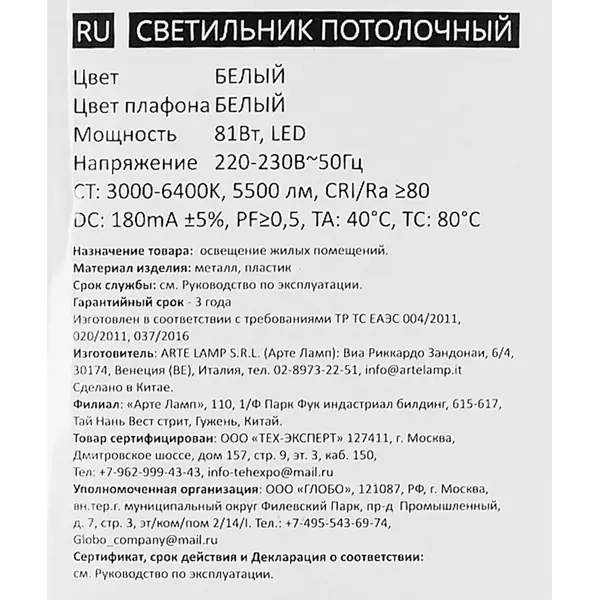 RU СВЕТИЛЬНИК ПОТОЛОЧНЫЙ

Цвет БЕЛЫЙ
Цвет плафона БЕЛЫЙ
Мощность 81Вт, LED
Напряжение 220-230В~50Гц
CT: 3000-6400K, 5500 лм, CRI/Ra ≥80
DC: 180mA ±5%, PF≥0,5, TA: 40°C, TC: 80°C

Назначение товара: освещение жилых помещений.
Материал изделия: металл, пластик
Срок службы: см. Руководство по эксплуатации.
Гарантийный срок - 3 года
Изготовлен в соответствии с требованиями ТР ТС ЕАЭС 004/2011, 020/2011, 037/2016
Изготовитель: ARTE LAMP S.R.L. (Арте Ламп): Виа Риккардо Зандонаи, 6/4, 30174, Венеция (ВЕ), Италия, тел. 02-8973-22-51, info@artelamp.it
Сделано в Китае.
Филиал: «Арте Ламп», 110, 1/Ф Парк Фук индастриал билдинг, 615-617, Тай Нань Вест стрит, Гужень, Китай.
Товар сертифицирован: ООО «ТЕХ-ЭКСПЕРТ» 127411, г. Москва, Дмитровское шоссе, дом 157, стр. 9, эт. 3, каб. 150, Тел: +7-962-999-43-43, info-tehexpo@mail.ru
Уполномоченная организация: ООО «ГЛОБО», 121087, РФ, г. Москва, вн.тер.г. муниципальный округ Филевский Парк, пр-д Промышленный, д. 7, стр. 3, эт/ком/пом 2/14/I. Тел.: +7-495-543-69-74, Globo_company@mail.ru
Сертификат, срок действия и Декларация о соответствии:
см. Руководство по эксплуатации.